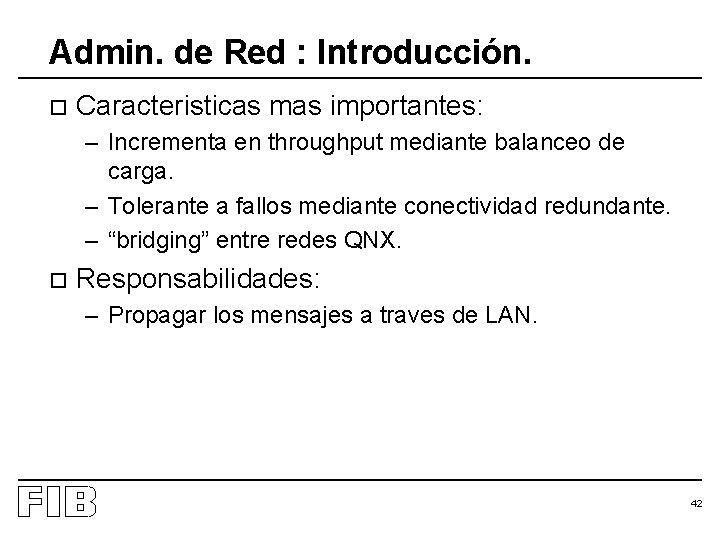 Admin. de Red : Introducción.

□ Caracteristicas mas importantes:

– Incrementa en throughput mediante balanceo de carga.

– Tolerante a fallos mediante conectividad redundante.

– “bridging” entre redes QNX.

□ Responsabilidades:

– Propagar los mensajes a traves de LAN.

FIB

42